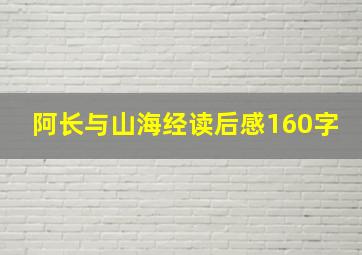 阿长与山海经读后感160字